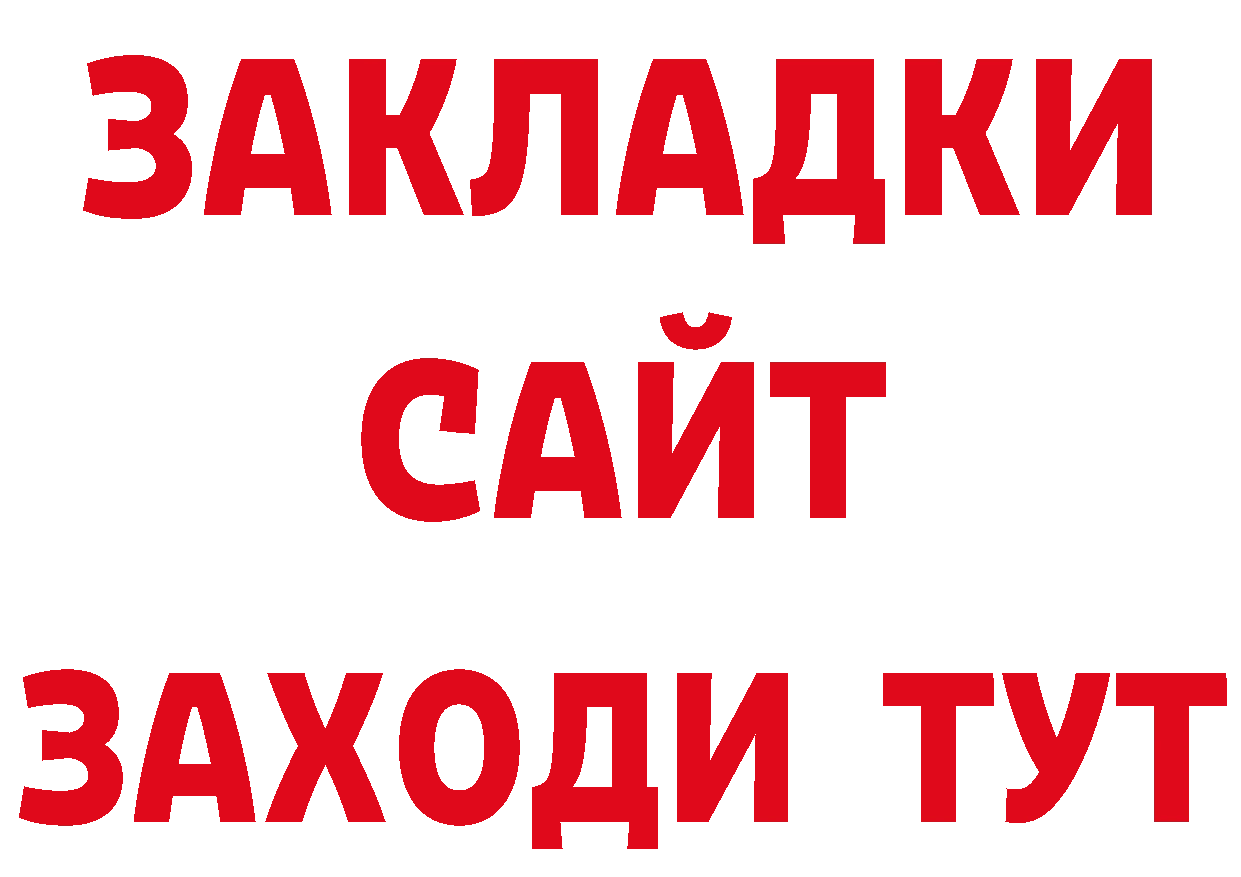 ЗАКЛАДКИ
САЙТ
ЗАХОДИ ТУТ